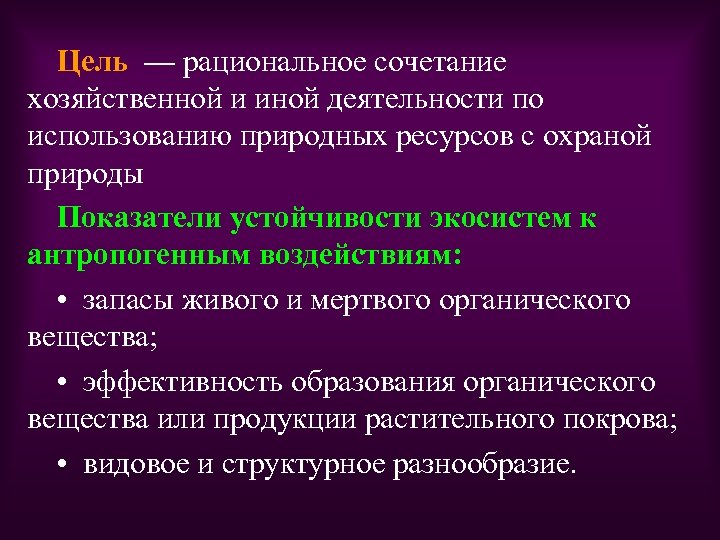 Цель — рациональное сочетание хозяйственной и иной деятельности по использованию природных ресурсов с охраной природы

Показатели устойчивости экосистем к антропогенным воздействиям:

• запасы живого и мертвого органического вещества;

• эффективность образования органического вещества или продукции растительного покрова;

• видовое и структурное разнообразие.